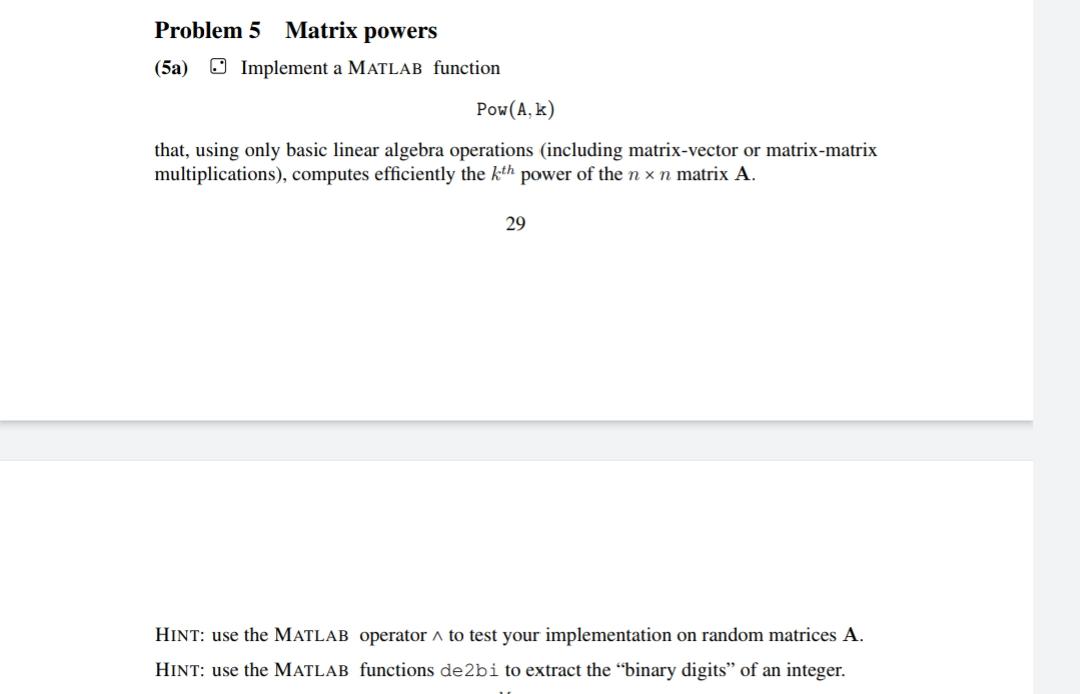 Problem 5 Matrix powers

(5a) Implement a MATLAB function

Pow(A, k)

that, using only basic linear algebra operations (including matrix-vector or matrix-matrix multiplications), computes efficiently the $k^{th}$ power of the $n \times n$ matrix $\mathbf{A}$.

29

HINT: use the MATLAB operator $\wedge$ to test your implementation on random matrices $\mathbf{A}$.

HINT: use the MATLAB functions de2bi to extract the "binary digits" of an integer.